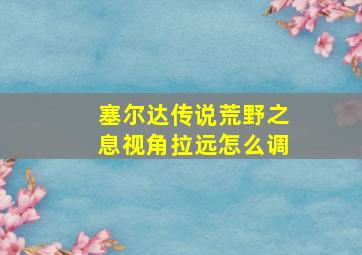 塞尔达传说荒野之息视角拉远怎么调